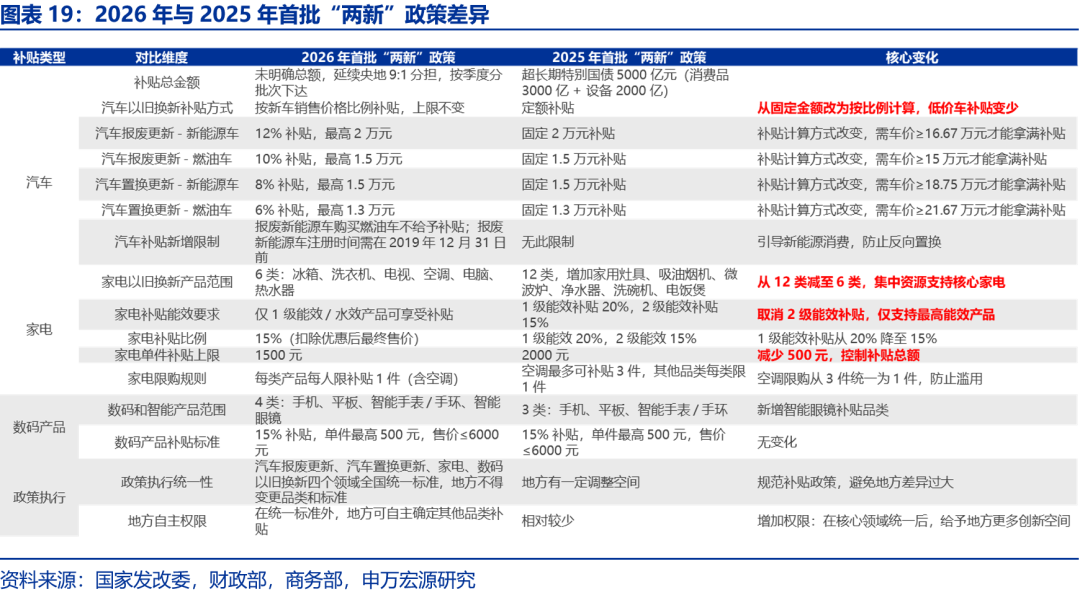 图表 19：2026 年与 2025 年首批“两新”政策差异

| 补贴类型 | 对比维度 | 2026 年首批“两新”政策 | 2025 年首批“两新”政策 | 核心变化 |
|---|---|---|---|---|
| 汽车 | 补贴总金额 | 未明确总额，延续央地 9:1 分担，按季度分批次下达 | 超长期特别国债 5000 亿元（消费品 3000 亿 + 设备 2000 亿） | |
| | 汽车以旧换新补贴方式 | 按新车销售价格比例补贴，上限不变 | 定额补贴 | 从固定金额改为按比例计算，低价车补贴变少 |
| | 汽车报废更新 - 新能源车 | 12% 补贴，最高 2 万元 | 固定 2 万元补贴 | 补贴计算方式改变，需车价≥16.67 万元才能拿满补贴 |
| | 汽车报废更新 - 燃油车 | 10% 补贴，最高 1.5 万元 | 固定 1.5 万元补贴 | 补贴计算方式改变，需车价≥15 万元才能拿满补贴 |
| | 汽车置换更新 - 新能源车 | 8% 补贴，最高 1.5 万元 | 固定 1.5 万元补贴 | 补贴计算方式改变，需车价≥18.75 万元才能拿满补贴 |
| | 汽车置换更新 - 燃油车 | 6% 补贴，最高 1.3 万元 | 固定 1.3 万元补贴 | 补贴计算方式改变，需车价≥21.67 万元才能拿满补贴 |
| | 汽车补贴新增限制 | 报废新能源车购买燃油车不给予补贴；报废新能源车注册时间需在 2019 年 12 月 31 日前 | 无此限制 | 引导新能源消费，防止反向置换 |
| 家电 | 家电以旧换新产品范围 | 6 类：冰箱、洗衣机、电视、空调、电脑、热水器 | 12 类，增加家用灶具、吸油烟机、微波炉、净水器、洗碗机、电饭煲 | 从 12 类减至 6 类，集中资源支持核心家电 |
| | 家电补贴能效要求 | 仅 1 级能效 / 水效产品可享受补贴 | 1 级能效补贴 20%，2 级能效补贴 15% | 取消 2 级能效补贴，仅支持最高能效产品 |
| | 家电补贴比例 | 15%（扣除优惠后最终售价） | 1 级能效 20%，2 级能效 15% | 1 级能效补贴从 20% 降至 15% |
| | 家电单件补贴上限 | 1500 元 | 2000 元 | 减少 500 元，控制补贴总额 |
| | 家电限购规则 | 每类产品每人限补贴 1 件（含空调） | 空调最多可补贴 3 件，其他品类每类限 1 件 | 空调限购从 3 件统一为 1 件，防止滥用 |
| 数码产品 | 数码和智能产品范围 | 4 类：手机、平板、智能手表 / 手环、智能眼镜 | 3 类：手机、平板、智能手表 / 手环 | 新增智能眼镜补贴品类 |
| | 数码产品补贴标准 | 15% 补贴，单件最高 500 元，售价≤6000 元 | 15% 补贴，单件最高 500 元，售价≤6000 元 | 无变化 |
| 政策执行 | 政策执行统一性 | 汽车报废更新、汽车置换更新、家电、数码以旧换新四个领域全国统一标准，地方不得变更品类和标准 | 地方有一定调整空间 | 规范补贴政策，避免地方差异过大 |
| | 地方自主权限 | 在统一标准外，地方可自主确定其他品类补贴 | 相对较少 | 增加权限：在核心领域统一后，给予地方更多创新空间 |

资料来源：国家发改委，财政部，商务部，申万宏源研究